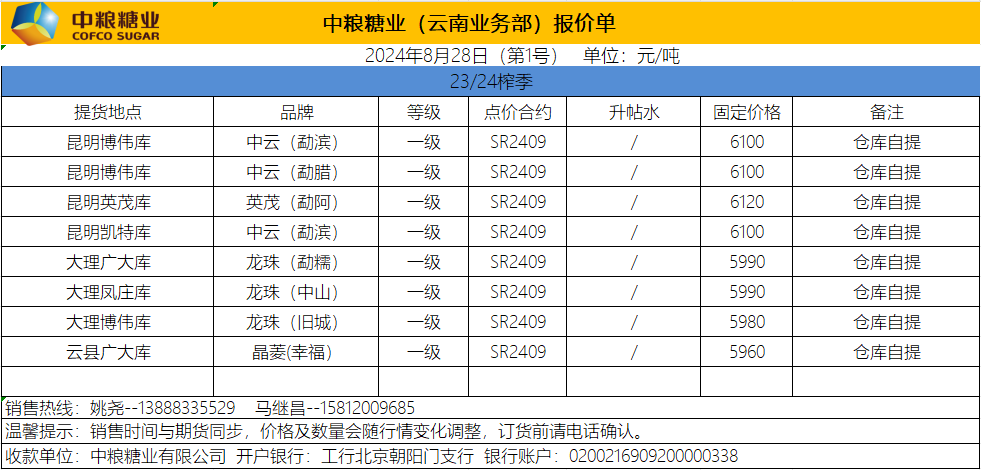 中粮糖业
COFCO SUGAR

中粮糖业（云南业务部）报价单

2024年8月28日（第1号） 单位：元/吨

23/24榨季

| 提货地点 | 品牌 | 等级 | 点价合约 | 升帖水 | 固定价格 | 备注 |
|---|---|---|---|---|---|---|
| 昆明博伟库 | 中云（勐滨） | 一级 | SR2409 | / | 6100 | 仓库自提 |
| 昆明博伟库 | 中云（勐腊） | 一级 | SR2409 | / | 6100 | 仓库自提 |
| 昆明英茂库 | 英茂（勐阿） | 一级 | SR2409 | / | 6120 | 仓库自提 |
| 昆明凯特库 | 中云（勐滨） | 一级 | SR2409 | / | 6100 | 仓库自提 |
| 大理广大库 | 龙珠（勐糯） | 一级 | SR2409 | / | 5990 | 仓库自提 |
| 大理凤庄库 | 龙珠（中山） | 一级 | SR2409 | / | 5990 | 仓库自提 |
| 大理博伟库 | 龙珠（旧城） | 一级 | SR2409 | / | 5980 | 仓库自提 |
| 云县广大库 | 晶菱(幸福) | 一级 | SR2409 | / | 5960 | 仓库自提 |
| | | | | | | |

销售热线：姚尧--13888335529 马继昌--15812009685

温馨提示：销售时间与期货同步，价格及数量会随行情变化调整，订货前请电话确认。

收款单位：中粮糖业有限公司 开户银行：工行北京朝阳门支行 银行账户：0200216909200000338